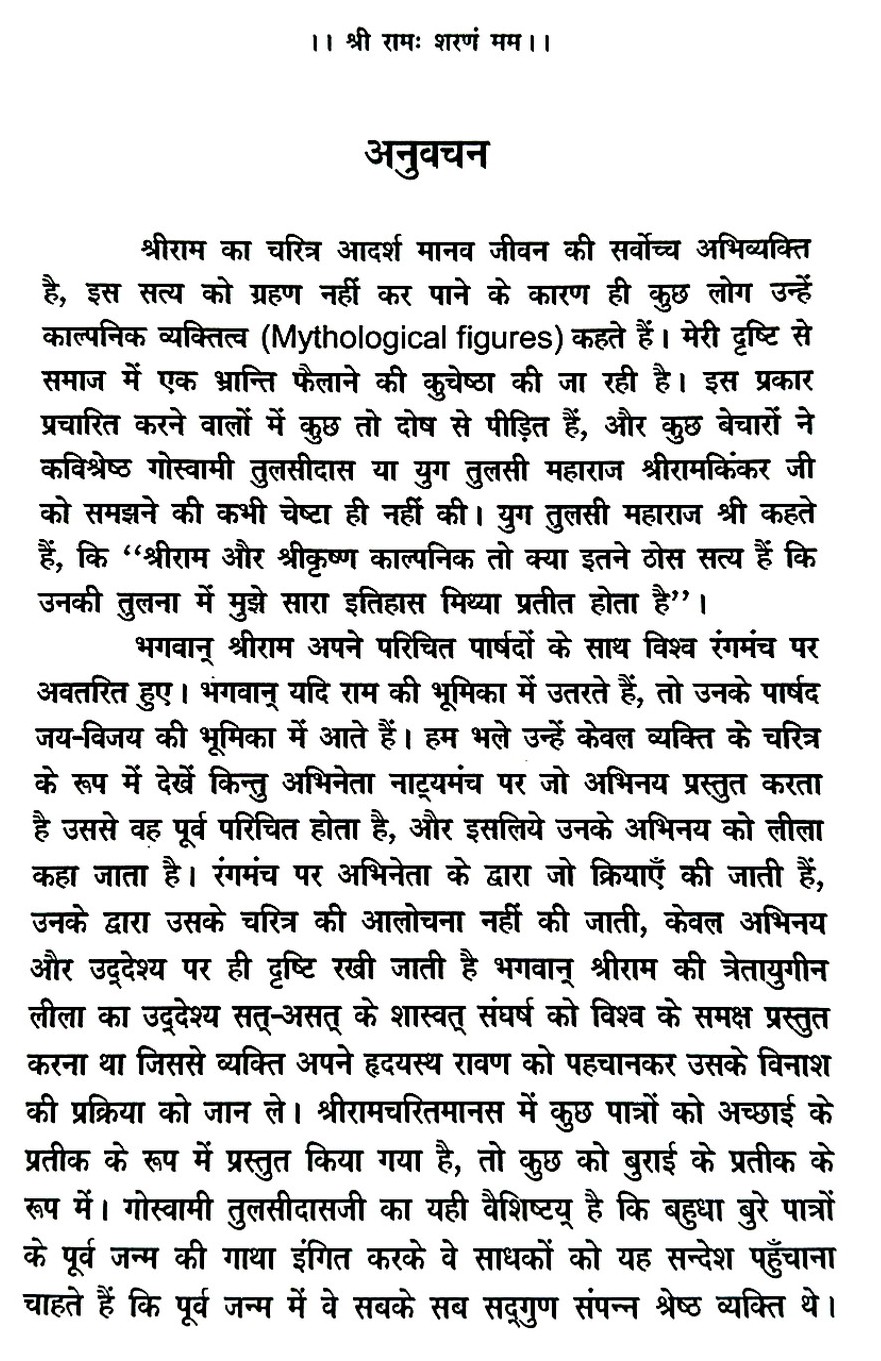 ।। श्री रामः शरणं मम।।

अनुवचन

श्रीराम का चरित्र आदर्श मानव जीवन की सर्वोच्च अभिव्यक्ति है, इस सत्य को ग्रहण नहीं कर पाने के कारण ही कुछ लोग उन्हें काल्पनिक व्यक्तित्व (Mythological figures) कहते हैं। मेरी दृष्टि से समाज में एक भ्रान्ति फैलाने की कुचेष्ठा की जा रही है। इस प्रकार प्रचारित करने वालों में कुछ तो दोष से पीड़ित हैं, और कुछ बेचारों ने कविश्रेष्ठ गोस्वामी तुलसीदास या युग तुलसी महाराज श्रीरामकिंकर जी को समझने की कभी चेष्टा ही नहीं की। युग तुलसी महाराज श्री कहते हैं, कि "श्रीराम और श्रीकृष्ण काल्पनिक तो क्या इतने ठोस सत्य हैं कि उनकी तुलना में मुझे सारा इतिहास मिथ्या प्रतीत होता है"।

भगवान् श्रीराम अपने परिचित पार्षदों के साथ विश्व रंगमंच पर अवतरित हुए। भगवान् यदि राम की भूमिका में उतरते हैं, तो उनके पार्षद जय-विजय की भूमिका में आते हैं। हम भले उन्हें केवल व्यक्ति के चरित्र के रूप में देखें किन्तु अभिनेता नाट्यमंच पर जो अभिनय प्रस्तुत करता है उससे वह पूर्व परिचित होता है, और इसलिये उनके अभिनय को लीला कहा जाता है। रंगमंच पर अभिनेता के द्वारा जो क्रियाएँ की जाती हैं, उनके द्वारा उसके चरित्र की आलोचना नहीं की जाती, केवल अभिनय और उद्देश्य पर ही दृष्टि रखी जाती है भगवान् श्रीराम की त्रेतायुगीन लीला का उद्देश्य सत्-असत् के शास्वत् संघर्ष को विश्व के समक्ष प्रस्तुत करना था जिससे व्यक्ति अपने हृदयस्थ रावण को पहचानकर उसके विनाश की प्रक्रिया को जान ले। श्रीरामचरितमानस में कुछ पात्रों को अच्छाई के प्रतीक के रूप में प्रस्तुत किया गया है, तो कुछ को बुराई के प्रतीक के रूप में। गोस्वामी तुलसीदासजी का यही वैशिष्ट्य् है कि बहुधा बुरे पात्रों के पूर्व जन्म की गाथा इंगित करके वे साधकों को यह सन्देश पहुँचाना चाहते हैं कि पूर्व जन्म में वे सबके सब सद्गुण संपन्न श्रेष्ठ व्यक्ति थे।